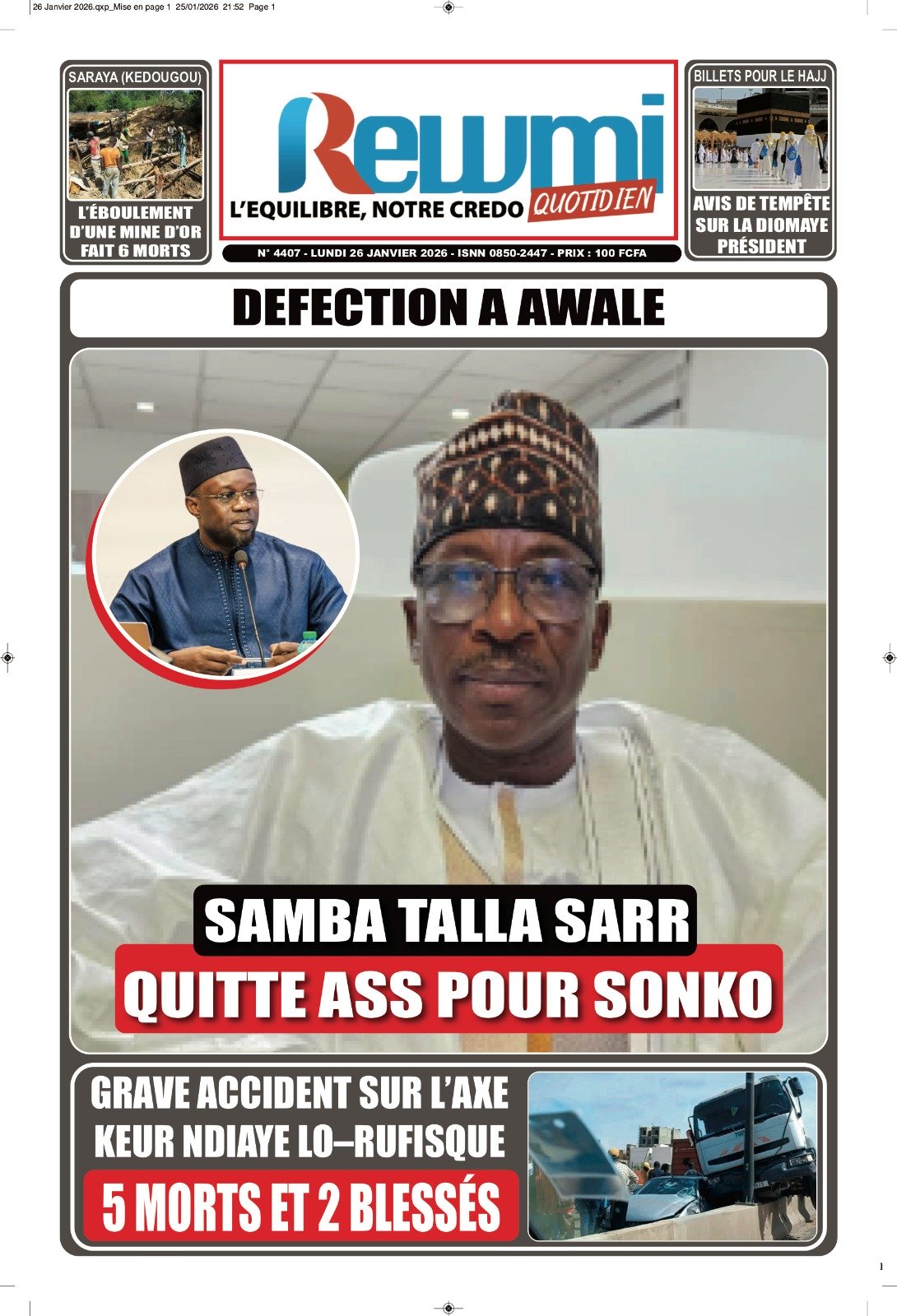 26 Janvier 2026.qxp_Mise en page 1 25/01/2026 21:52 Page 1

SARAYA (KEDOUGOU)

L'ÉBOULEMENT D'UNE MINE D'OR FAIT 6 MORTS

Rewmi

L'EQUILIBRE, NOTRE CREDO QUOTIDIEN

N° 4407 - LUNDI 26 JANVIER 2026 - ISNN 0850-2447 - PRIX : 100 FCFA

BILLETS POUR LE HAJJ

AVIS DE TEMPÊTE SUR LA DIOMAYE PRÉSIDENT

DEFECTION A AWALE

SAMBA TALLA SARR

QUITTE ASS POUR SONKO

GRAVE ACCIDENT SUR L'AXE KEUR NDIAYE LO–RUFISQUE

5 MORTS ET 2 BLESSÉS

1